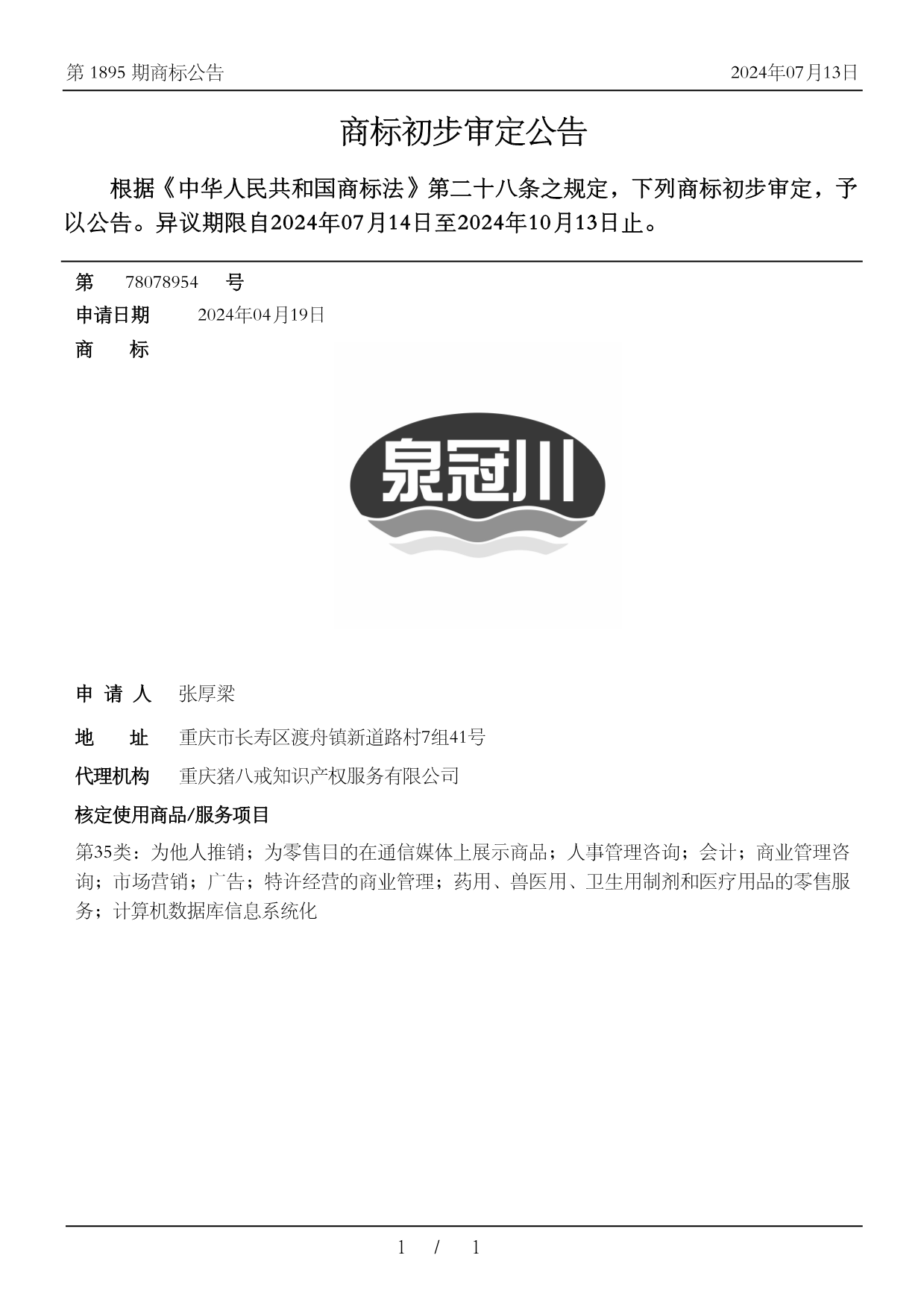 第 1895 期商标公告

2024年07月13日

商标初步审定公告

根据《中华人民共和国商标法》第二十八条之规定，下列商标初步审定，予以公告。异议期限自2024年07月14日至2024年10月13日止。

第 78078954 号

申请日期 2024年04月19日

商 标

泉冠川

申 请 人 张厚梁

地 址 重庆市长寿区渡舟镇新道路村7组41号

代理机构 重庆猪八戒知识产权服务有限公司

核定使用商品/服务项目

第35类：为他人推销；为零售目的在通信媒体上展示商品；人事管理咨询；会计；商业管理咨询；市场营销；广告；特许经营的商业管理；药用、兽医用、卫生用制剂和医疗用品的零售服务；计算机数据库信息系统化

1 / 1